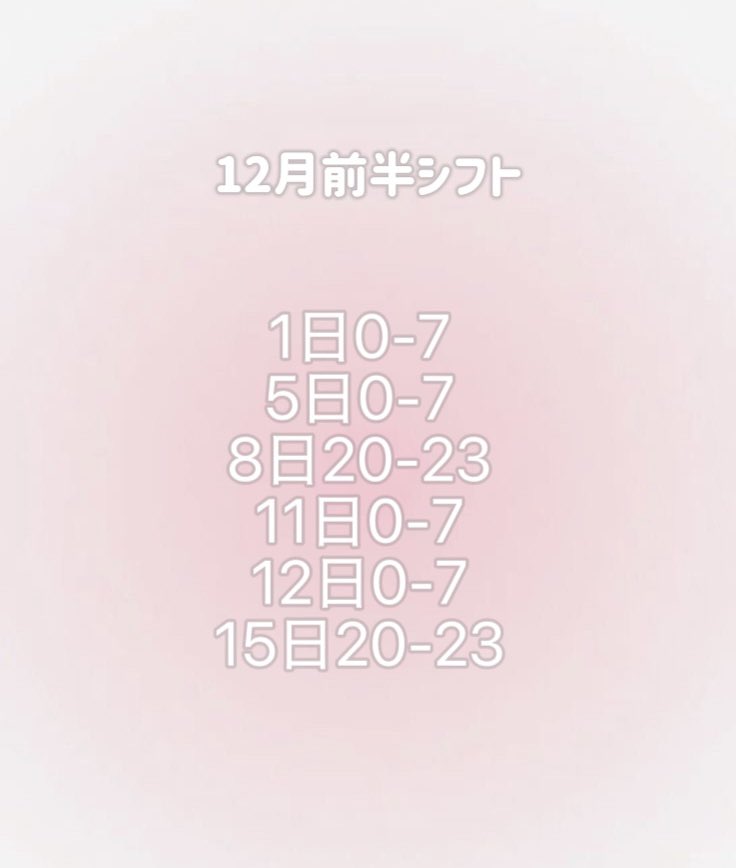 12月前半シフト

1日0-7
5日0-7
8日20-23
11日0-7
12日0-7
15日20-23